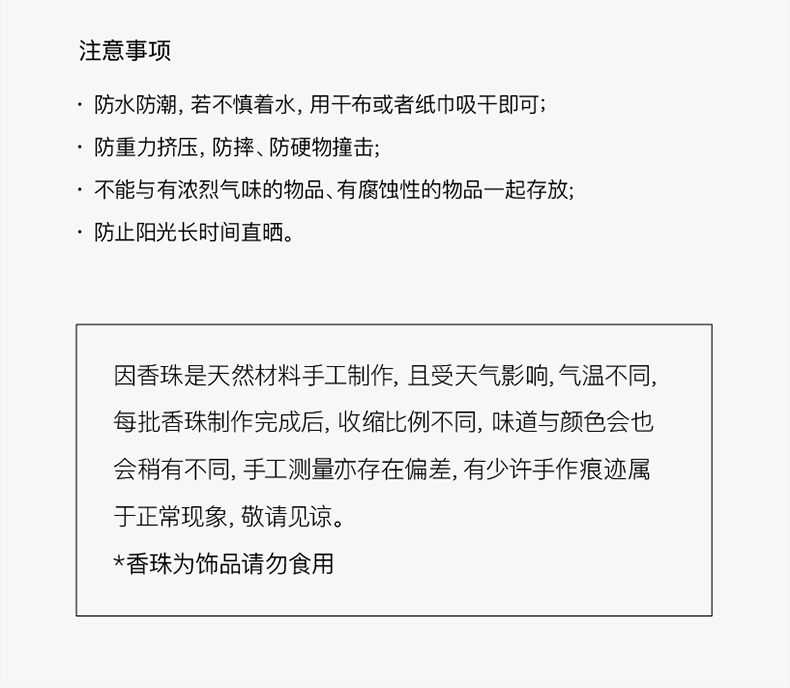 注意事项

· 防水防潮, 若不慎着水, 用干布或者纸巾吸干即可;

· 防重力挤压, 防摔、防硬物撞击;

· 不能与有浓烈气味的物品、有腐蚀性的物品一起存放;

· 防止阳光长时间直晒。

因香珠是天然材料手工制作, 且受天气影响, 气温不同, 每批香珠制作完成后, 收缩比例不同, 味道与颜色会也会稍有不同, 手工测量亦存在偏差, 有少许手作痕迹属于正常现象, 敬请见谅。

*香珠为饰品请勿食用